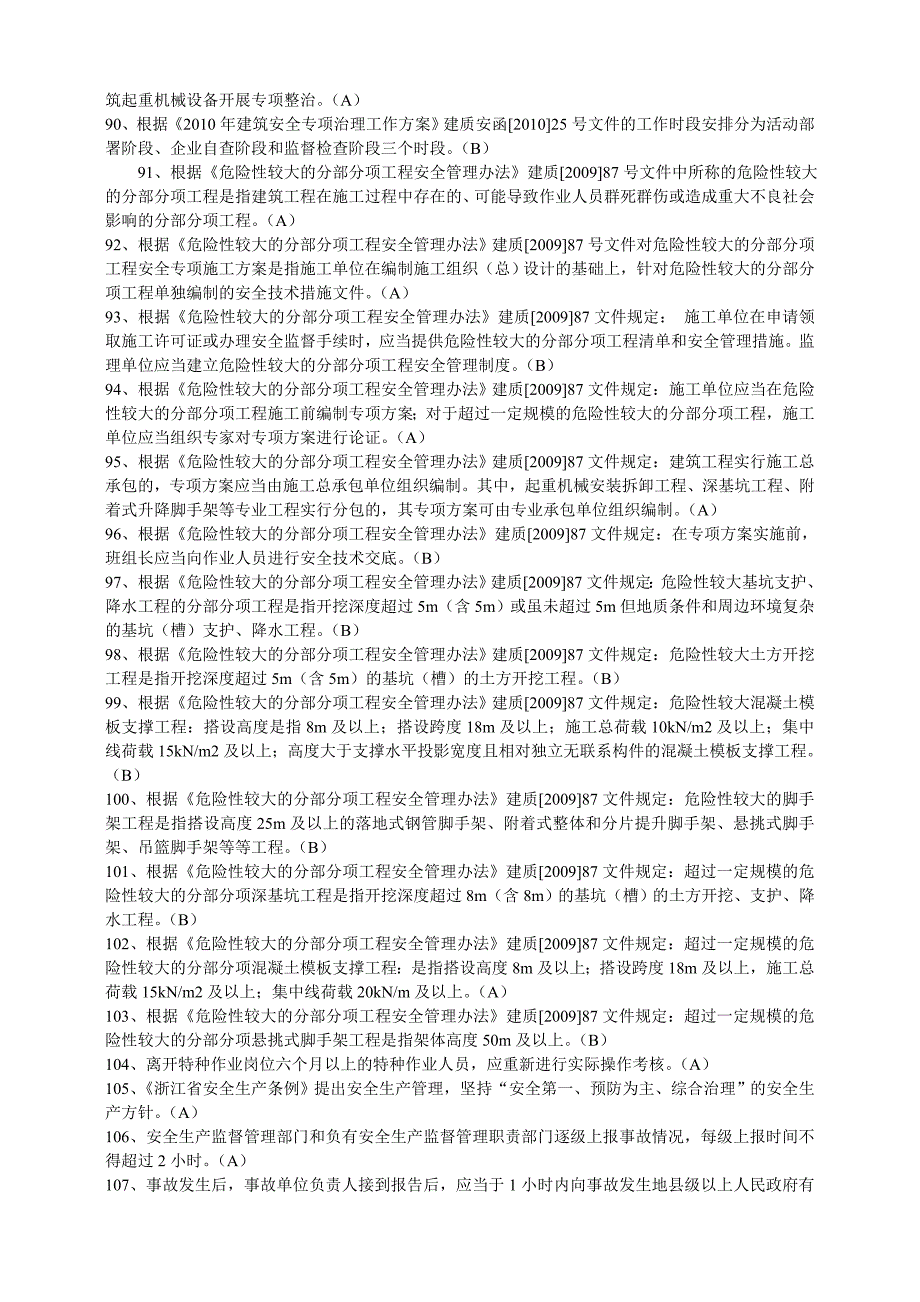 筑起重机械设备开展专项整治。（A）

90、根据《2010 年建筑安全专项治理工作方案》建质安函[2010]25 号文件的工作时段安排分为活动部署阶段、企业自查阶段和监督检查阶段三个时段。（B）

91、根据《危险性较大的分部分项工程安全管理办法》建质[2009]87 号文件中所称的危险性较大的分部分项工程是指建筑工程在施工过程中存在的、可能导致作业人员群死群伤或造成重大不良社会影响的分部分项工程。（A）

92、根据《危险性较大的分部分项工程安全管理办法》建质[2009]87 号文件对危险性较大的分部分项工程安全专项施工方案是指施工单位在编制施工组织（总）设计的基础上，针对危险性较大的分部分项工程单独编制的安全技术措施文件。（A）

93、根据《危险性较大的分部分项工程安全管理办法》建质[2009]87 文件规定： 施工单位在申请领取施工许可证或办理安全监督手续时，应当提供危险性较大的分部分项工程清单和安全管理措施。监理单位应当建立危险性较大的分部分项工程安全管理制度。（B）

94、根据《危险性较大的分部分项工程安全管理办法》建质[2009]87 文件规定：施工单位应当在危险性较大的分部分项工程施工前编制专项方案；对于超过一定规模的危险性较大的分部分项工程，施工单位应当组织专家对专项方案进行论证。（A）

95、根据《危险性较大的分部分项工程安全管理办法》建质[2009]87 文件规定：建筑工程实行施工总承包的，专项方案应当由施工总承包单位组织编制。其中，起重机械安装拆卸工程、深基坑工程、附着式升降脚手架等专业工程实行分包的，其专项方案可由专业承包单位组织编制。（A）

96、根据《危险性较大的分部分项工程安全管理办法》建质[2009]87 文件规定：在专项方案实施前，班组长应当向作业人员进行安全技术交底。（B）

97、根据《危险性较大的分部分项工程安全管理办法》建质[2009]87 文件规定: 危险性较大基坑支护、降水工程的分部分项工程是指开挖深度超过 5m（含 5m）或虽未超过 5m 但地质条件和周边环境复杂的基坑（槽）支护、降水工程。（B）

98、根据《危险性较大的分部分项工程安全管理办法》建质[2009]87 文件规定：危险性较大土方开挖工程是指开挖深度超过 5m（含 5m）的基坑（槽）的土方开挖工程。（B）

99、根据《危险性较大的分部分项工程安全管理办法》建质[2009]87 文件规定：危险性较大混凝土模板支撑工程：搭设高度是指 8m 及以上；搭设跨度 18m 及以上；施工总荷载 10kN/m2 及以上；集中线荷载 15kN/m2 及以上；高度大于支撑水平投影宽度且相对独立无联系构件的混凝土模板支撑工程。（B）

100、根据《危险性较大的分部分项工程安全管理办法》建质[2009]87 文件规定：危险性较大的脚手架工程是指搭设高度 25m 及以上的落地式钢管脚手架、附着式整体和分片提升脚手架、悬挑式脚手架、吊篮脚手架等等工程。（B）

101、根据《危险性较大的分部分项工程安全管理办法》建质[2009]87 文件规定：超过一定规模的危险性较大的分部分项深基坑工程是指开挖深度超过 8m（含 8m）的基坑（槽）的土方开挖、支护、降水工程。（B）

102、根据《危险性较大的分部分项工程安全管理办法》建质[2009]87 文件规定：超过一定规模的危险性较大的分部分项混凝土模板支撑工程：是指搭设高度 8m 及以上；搭设跨度 18m 及以上，施工总荷载 15kN/m2 及以上；集中线荷载 20kN/m 及以上。（A）

103、根据《危险性较大的分部分项工程安全管理办法》建质[2009]87 文件规定：超过一定规模的危险性较大的分部分项悬挑式脚手架工程是指架体高度 50m 及以上。（B）

104、离开特种作业岗位六个月以上的特种作业人员，应重新进行实际操作考核。（A）

105、《浙江省安全生产条例》提出安全生产管理，坚持“安全第一、预防为主、综合治理”的安全生产方针。（A）

106、安全生产监督管理部门和负有安全生产监督管理职责部门逐级上报事故情况，每级上报时间不得超过 2 小时。（A）

107、事故发生后，事故单位负责人接到报告后，应当于 1 小时内向事故发生地县级以上人民政府有